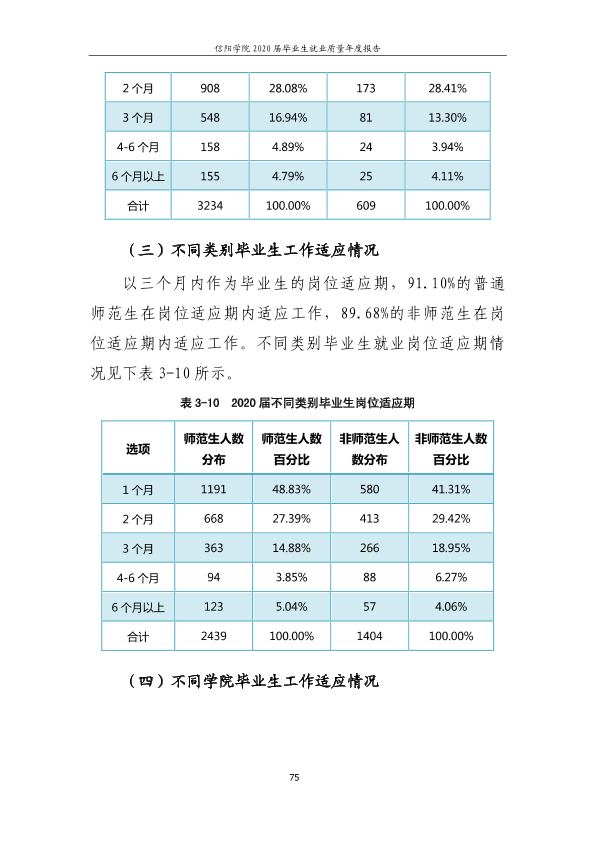 信阳学院2020届毕业生就业质量年度报告

| 2个月 | 908 | 28.08% | 173 | 28.41% |
|---|---|---|---|---|
| 3个月 | 548 | 16.94% | 81 | 13.30% |
| 4-6个月 | 158 | 4.89% | 24 | 3.94% |
| 6个月以上 | 155 | 4.79% | 25 | 4.11% |
| 合计 | 3234 | 100.00% | 609 | 100.00% |

（三）不同类别毕业生工作适应情况

以三个月内作为毕业生的岗位适应期，91.10%的普通师范生在岗位适应期内适应工作，89.68%的非师范生在岗位适应期内适应工作。不同类别毕业生就业岗位适应期情况见下表3-10所示。

表3-10 2020届不同类别毕业生岗位适应期

| 选项 | 师范生人数分布 | 师范生人数百分比 | 非师范生人数分布 | 非师范生人数百分比 |
|---|---|---|---|---|
| 1个月 | 1191 | 48.83% | 580 | 41.31% |
| 2个月 | 668 | 27.39% | 413 | 29.42% |
| 3个月 | 363 | 14.88% | 266 | 18.95% |
| 4-6个月 | 94 | 3.85% | 88 | 6.27% |
| 6个月以上 | 123 | 5.04% | 57 | 4.06% |
| 合计 | 2439 | 100.00% | 1404 | 100.00% |

（四）不同学院毕业生工作适应情况

75